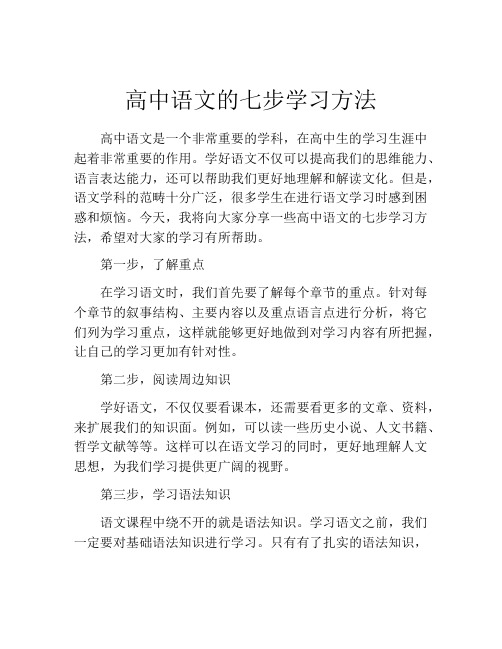 高中语文的七步学习方法

高中语文是一个非常重要的学科，在高中生的学习生涯中起着非常重要的作用。学好语文不仅可以提高我们的思维能力、语言表达能力，还可以帮助我们更好地理解和解读文化。但是，语文学科的范畴十分广泛，很多学生在进行语文学习时感到困惑和烦恼。今天，我将向大家分享一些高中语文的七步学习方法，希望对大家的学习有所帮助。

第一步，了解重点

在学习语文时，我们首先要了解每个章节的重点。针对每个章节的叙事结构、主要内容以及重点语言点进行分析，将它们列为学习重点，这样就能够更好地做到对学习内容有所把握，让自己的学习更加有针对性。

第二步，阅读周边知识

学好语文，不仅仅要看课本，还需要看更多的文章、资料，来扩展我们的知识面。例如，可以读一些历史小说、人文书籍、哲学文献等等。这样可以在语文学习的同时，更好地理解人文思想，为我们学习提供更广阔的视野。

第三步，学习语法知识

语文课程中绕不开的就是语法知识。学习语文之前，我们一定要对基础语法知识进行学习。只有有了扎实的语法知识，